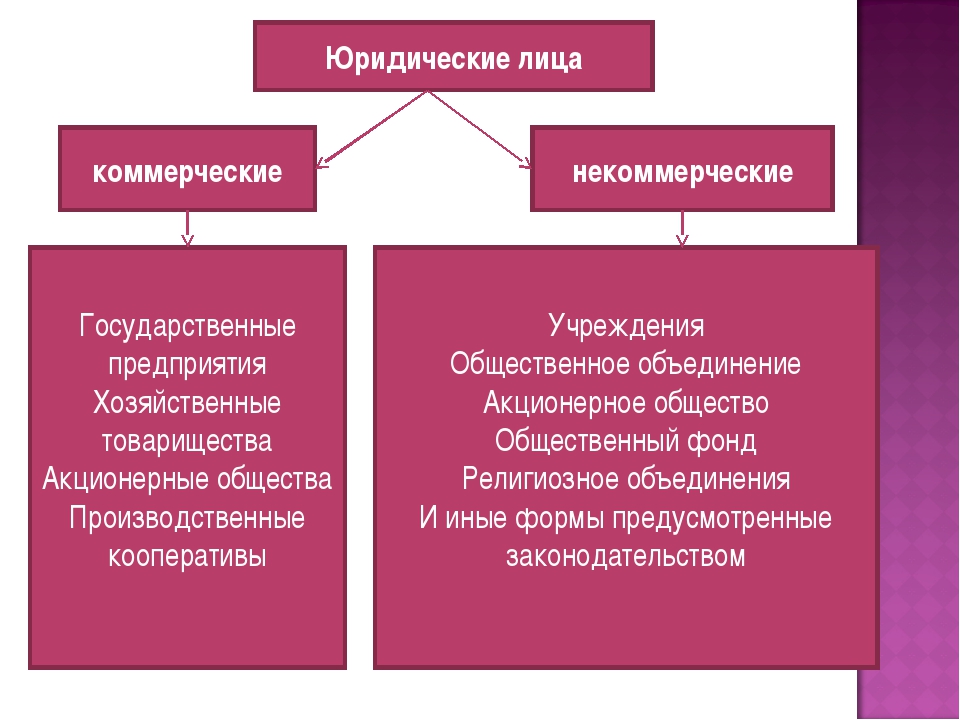 Юридические лица

коммерческие

некоммерческие

Государственные предприятия
Хозяйственные товарищества
Акционерные общества
Производственные кооперативы

Учреждения
Общественное объединение
Акционерное общество
Общественный фонд
Религиозное объединения
И иные формы предусмотренные законодательством